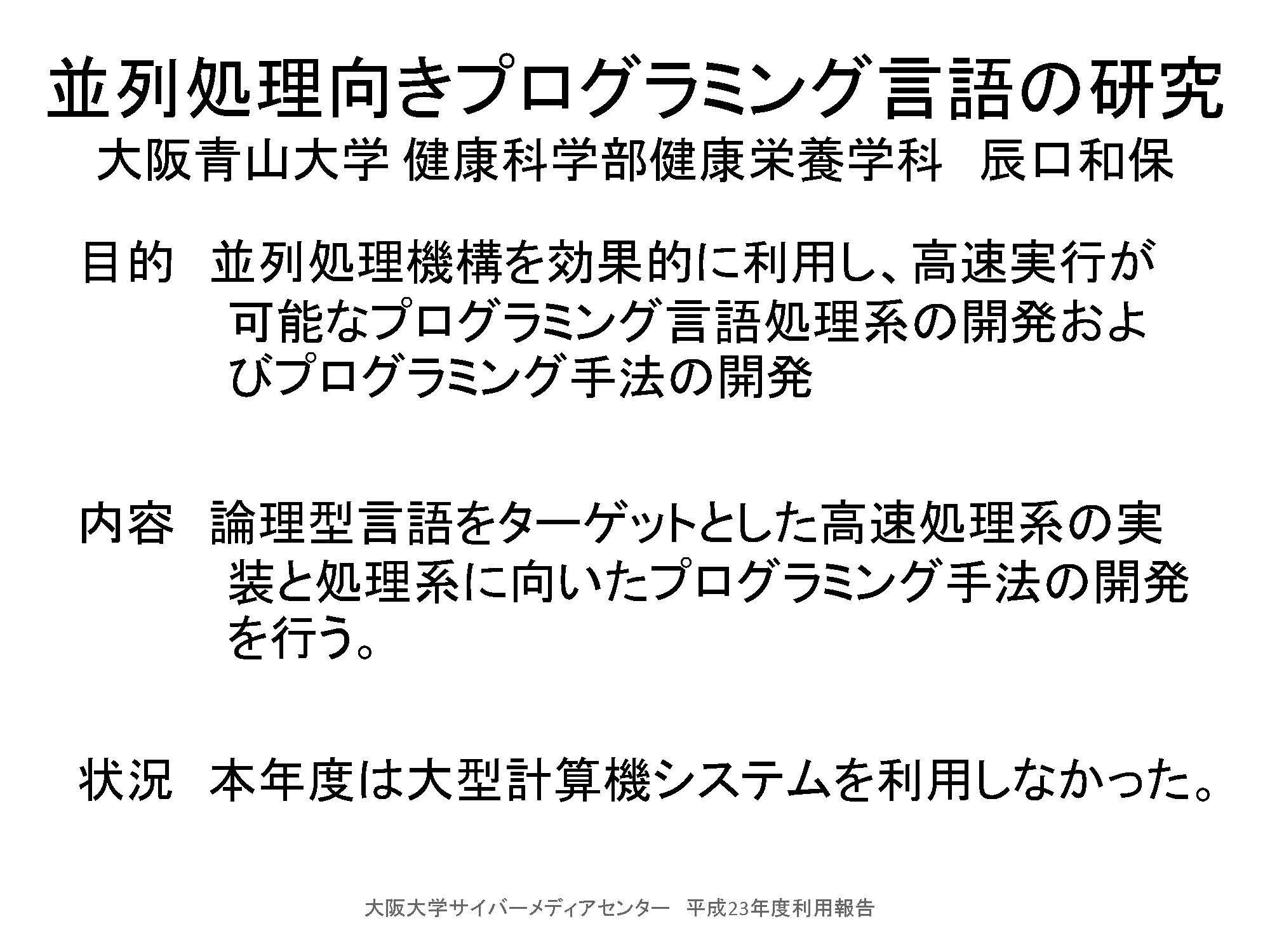 並列処理向きプログラミング言語の研究

大阪青山大学 健康科学部健康栄養学科 辰口和保

目的 並列処理機構を効果的に利用し、高速実行が可能なプログラミング言語処理系の開発およびプログラミング手法の開発

内容 論理型言語をターゲットとした高速処理系の実装と処理系に向いたプログラミング手法の開発を行う。

状況 本年度は大型計算機システムを利用しなかった。

大阪大学サイバーメディアセンター 平成23年度利用報告